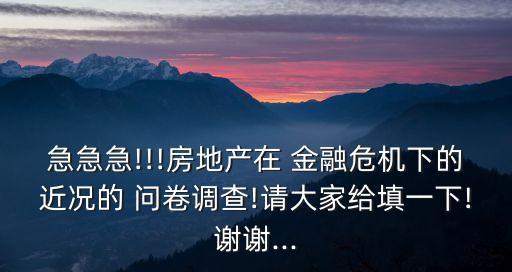 急急急!!!房地产在 金融危机下的近况的 问卷调查!请大家给填一下!谢谢...